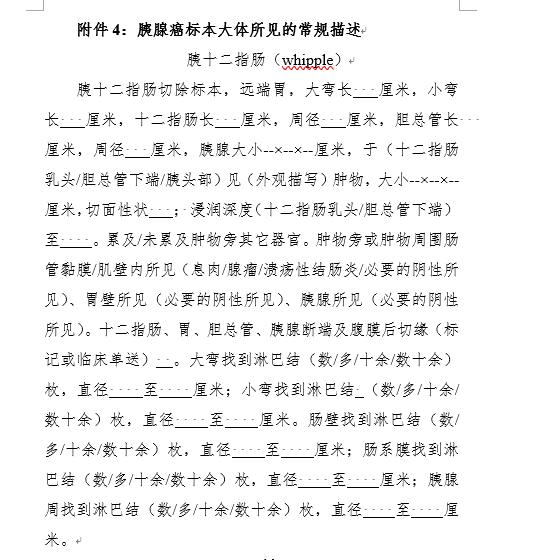 附件 4：胰腺癌标本大体所见的常规描述

胰十二指肠（whipple）

胰十二指肠切除标本，远端胃，大弯长___厘米，小弯长___厘米，十二指肠长___厘米，周径___厘米，胆总管长___厘米，周径___厘米，胰腺大小--×--×--厘米，于（十二指肠乳头/胆总管下端/胰头部）见（外观描写）肿物，大小--×--×--厘米，切面性状___；浸润深度（十二指肠乳头/胆总管下端）至____。累及/未累及肿物旁其它器官。肿物旁或肿物周围肠管黏膜/肌壁内所见（息肉/腺瘤/溃疡性结肠炎/必要的阴性所见）、胃壁所见（必要的阴性所见）、胰腺所见（必要的阴性所见）。十二指肠、胃、胆总管、胰腺断端及腹膜后切缘（标记或临床单送）__。大弯找到淋巴结（数/多/十余/数十余）枚，直径____至____厘米；小弯找到淋巴结_（数/多/十余/数十余）枚，直径____至____厘米。肠壁找到淋巴结（数/多/十余/数十余）枚，直径____至____厘米；肠系膜找到淋巴结（数/多/十余/数十余）枚，直径____至____厘米；胰腺周找到淋巴结（数/多/十余/数十余）枚，直径____至____厘米。